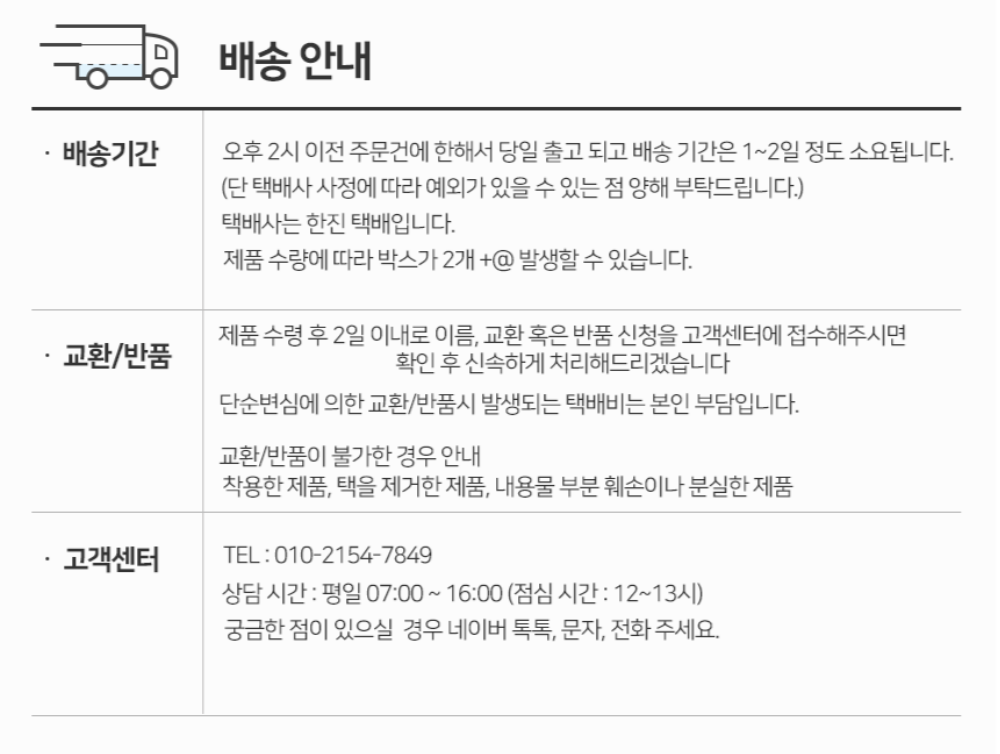 배송 안내

· 배송기간

오후 2시 이전 주문건에 한해서 당일 출고 되고 배송 기간은 1~2일 정도 소요됩니다.
(단 택배사 사정에 따라 예외가 있을 수 있는 점 양해 부탁드립니다.)
택배사는 한진 택배입니다.
제품 수량에 따라 박스가 2개 +@ 발생할 수 있습니다.

· 교환/반품

제품 수령 후 2일 이내로 이름, 교환 혹은 반품 신청을 고객센터에 접수해주시면 확인 후 신속하게 처리해드리겠습니다

단순변심에 의한 교환/반품시 발생되는 택배비는 본인 부담입니다.

교환/반품이 불가한 경우 안내
착용한 제품, 택을 제거한 제품, 내용물 부분 훼손이나 분실한 제품

· 고객센터

TEL : 010-2154-7849
상담 시간 : 평일 07:00 ~ 16:00 (점심 시간 : 12~13시)
궁금한 점이 있으실 경우 네이버 톡톡, 문자, 전화 주세요.